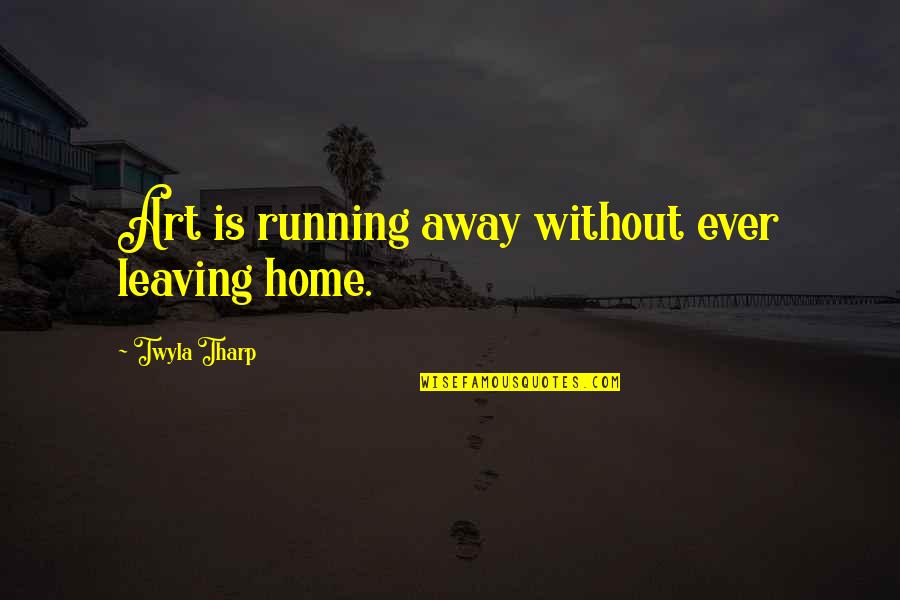 Art is running away without ever leaving home.

~ Twyla Tharp

WISEFAMOUSQUOTES.COM